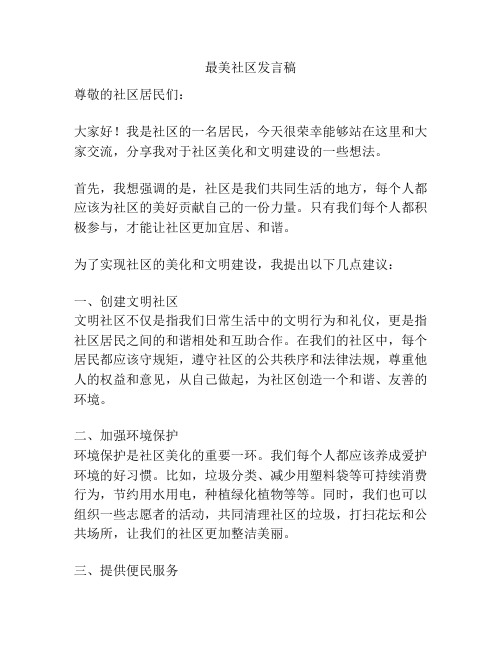 最美社区发言稿

尊敬的社区居民们：

大家好！我是社区的一名居民，今天很荣幸能够站在这里和大家交流，分享我对于社区美化和文明建设的一些想法。

首先，我想强调的是，社区是我们共同生活的地方，每个人都应该为社区的美好贡献自己的一份力量。只有我们每个人都积极参与，才能让社区更加宜居、和谐。

为了实现社区的美化和文明建设，我提出以下几点建议：

一、创建文明社区
文明社区不仅是指我们日常生活中的文明行为和礼仪，更是指社区居民之间的和谐相处和互助合作。在我们的社区中，每个居民都应该守规矩，遵守社区的公共秩序和法律法规，尊重他人的权益和意见，从自己做起，为社区创造一个和谐、友善的环境。

二、加强环境保护
环境保护是社区美化的重要一环。我们每个人都应该养成爱护环境的好习惯。比如，垃圾分类、减少用塑料袋等可持续消费行为，节约用水用电，种植绿化植物等等。同时，我们也可以组织一些志愿者的活动，共同清理社区的垃圾，打扫花坛和公共场所，让我们的社区更加整洁美丽。

三、提供便民服务